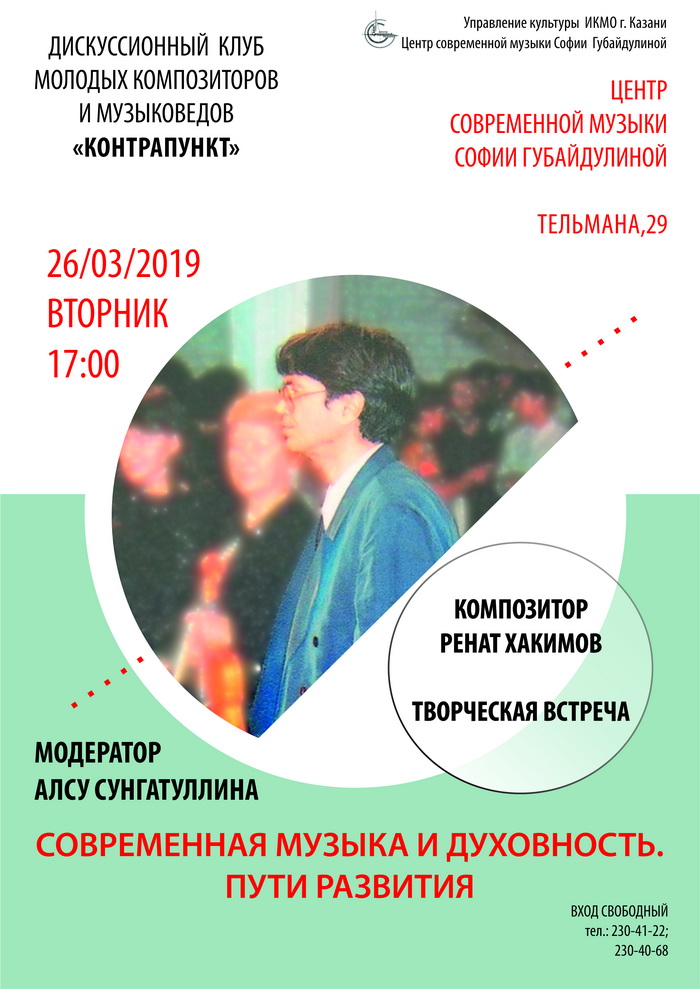 ДИСКУССИОННЫЙ КЛУБ
МОЛОДЫХ КОМПОЗИТОРОВ
И МУЗЫКОВЕДОВ
«КОНТРАПУНКТ»

Управление культуры ИКМО г. Казани
Центр современной музыки Софии Губайдулиной

ЦЕНТР
СОВРЕМЕННОЙ МУЗЫКИ
СОФИИ ГУБАЙДУЛИНОЙ

ТЕЛЬМАНА,29

26/03/2019
ВТОРНИК
17:00

КОМПОЗИТОР
РЕНАТ ХАКИМОВ

ТВОРЧЕСКАЯ ВСТРЕЧА

МОДЕРАТОР
АЛСУ СУНГАТУЛЛИНА

СОВРЕМЕННАЯ МУЗЫКА И ДУХОВНОСТЬ.
ПУТИ РАЗВИТИЯ

ВХОД СВОБОДНЫЙ
тел.: 230-41-22;
230-40-68